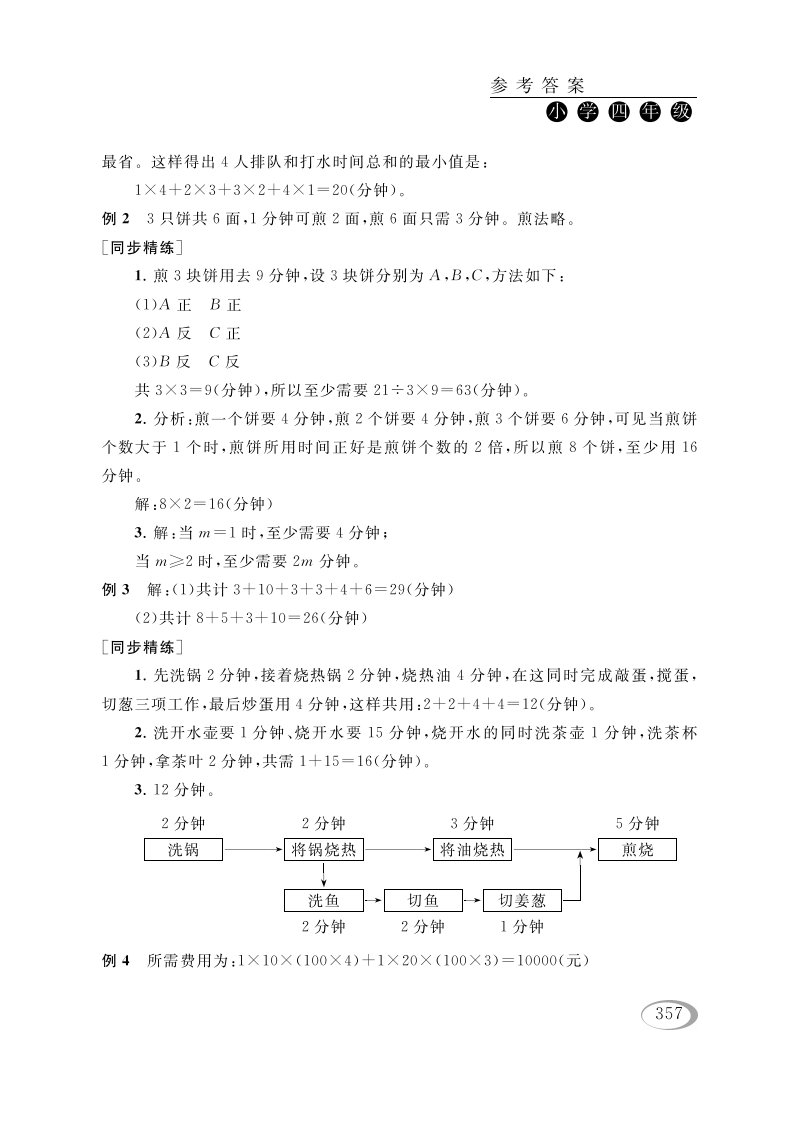 参考答案

小学四年级

最省。这样得出4人排队和打水时间总和的最小值是：

$1\times4+2\times3+3\times2+4\times1=20$(分钟)。

例2　3只饼共6面，1分钟可煎2面，煎6面只需3分钟。煎法略。

[同步精练]

1. 煎3块饼用去9分钟，设3块饼分别为$A$，$B$，$C$，方法如下：

(1)$A$正　$B$正

(2)$A$反　$C$正

(3)$B$反　$C$反

共$3\times3=9$(分钟)，所以至少需要$21\div3\times9=63$(分钟)。

2. 分析：煎一个饼要4分钟，煎2个饼要4分钟，煎3个饼要6分钟，可见当煎饼个数大于1个时，煎饼所用时间正好是煎饼个数的2倍，所以煎8个饼，至少用16分钟。

解：$8\times2=16$(分钟)

3. 解：当$m=1$时，至少需要4分钟；

当$m\geqslant2$时，至少需要$2m$分钟。

例3　解：(1)共计$3+10+3+3+4+6=29$(分钟)

(2)共计$8+5+3+10=26$(分钟)

[同步精练]

1. 先洗锅2分钟，接着烧热锅2分钟，烧热油4分钟，在这同时完成敲蛋，搅蛋，切葱三项工作，最后炒蛋用4分钟，这样共用：$2+2+4+4=12$(分钟)。

2. 洗开水壶要1分钟、烧开水要15分钟，烧开水的同时洗茶壶1分钟，洗茶杯1分钟，拿茶叶2分钟，共需$1+15=16$(分钟)。

3. 12分钟。

2分钟　2分钟　3分钟　5分钟

洗锅　将锅烧热　将油烧热　煎烧

洗鱼　切鱼　切姜葱

2分钟　2分钟　1分钟

例4　所需费用为：$1\times10\times(100\times4)+1\times20\times(100\times3)=10000$(元)

357